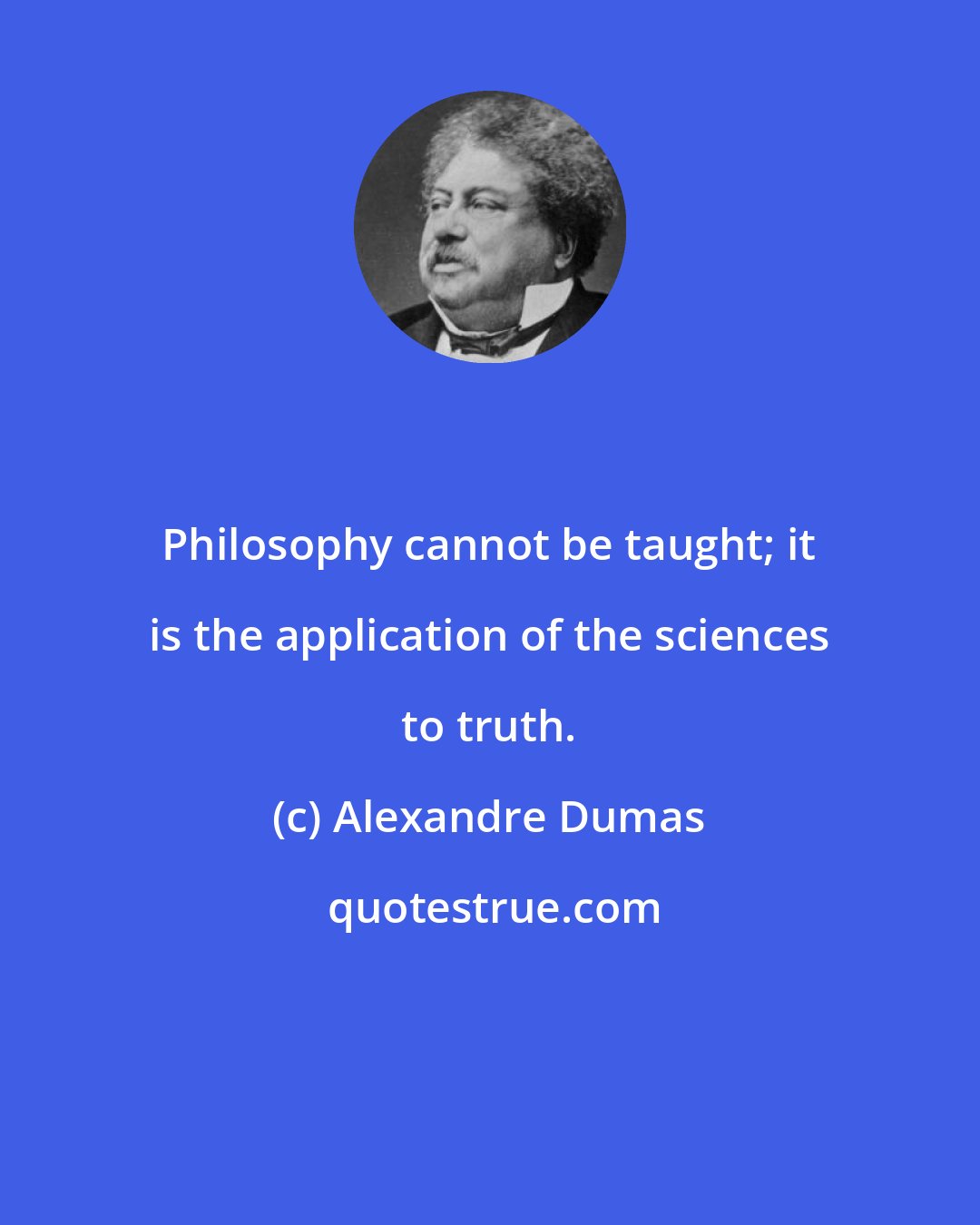 Philosophy cannot be taught; it is the application of the sciences to truth.

(c) Alexandre Dumas

quotestrue.com